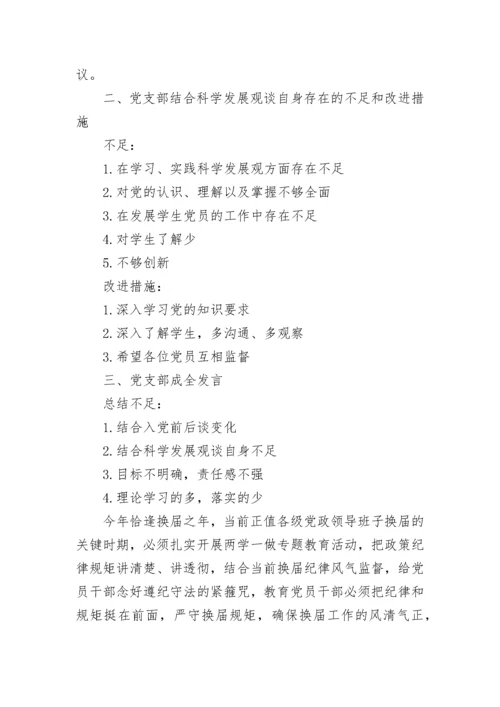 议。

二、党支部结合科学发展观谈自身存在的不足和改进措施

不足:

1. 在学习、实践科学发展观方面存在不足

2. 对党的认识、理解以及掌握不够全面

3. 在发展学生党员的工作中存在不足

4. 对学生了解少

5. 不够创新

改进措施:

1. 深入学习党的知识要求

2. 深入了解学生，多沟通、多观察

3. 希望各位党员互相监督

三、党支部成全发言

总结不足:

1. 结合入党前后谈变化

2. 结合科学发展观谈自身不足

3. 目标不明确，责任感不强

4. 理论学习的多，落实的少

今年恰逢换届之年，当前正值各级党政领导班子换届的关键时期，必须扎实开展两学一做专题教育活动，把政策纪律规矩讲清楚、讲透彻，结合当前换届纪律风气监督，给党员干部念好遵纪守法的紧箍咒，教育党员干部必须把纪律和规矩挺在前面，严守换届规矩，确保换届工作的风清气正，